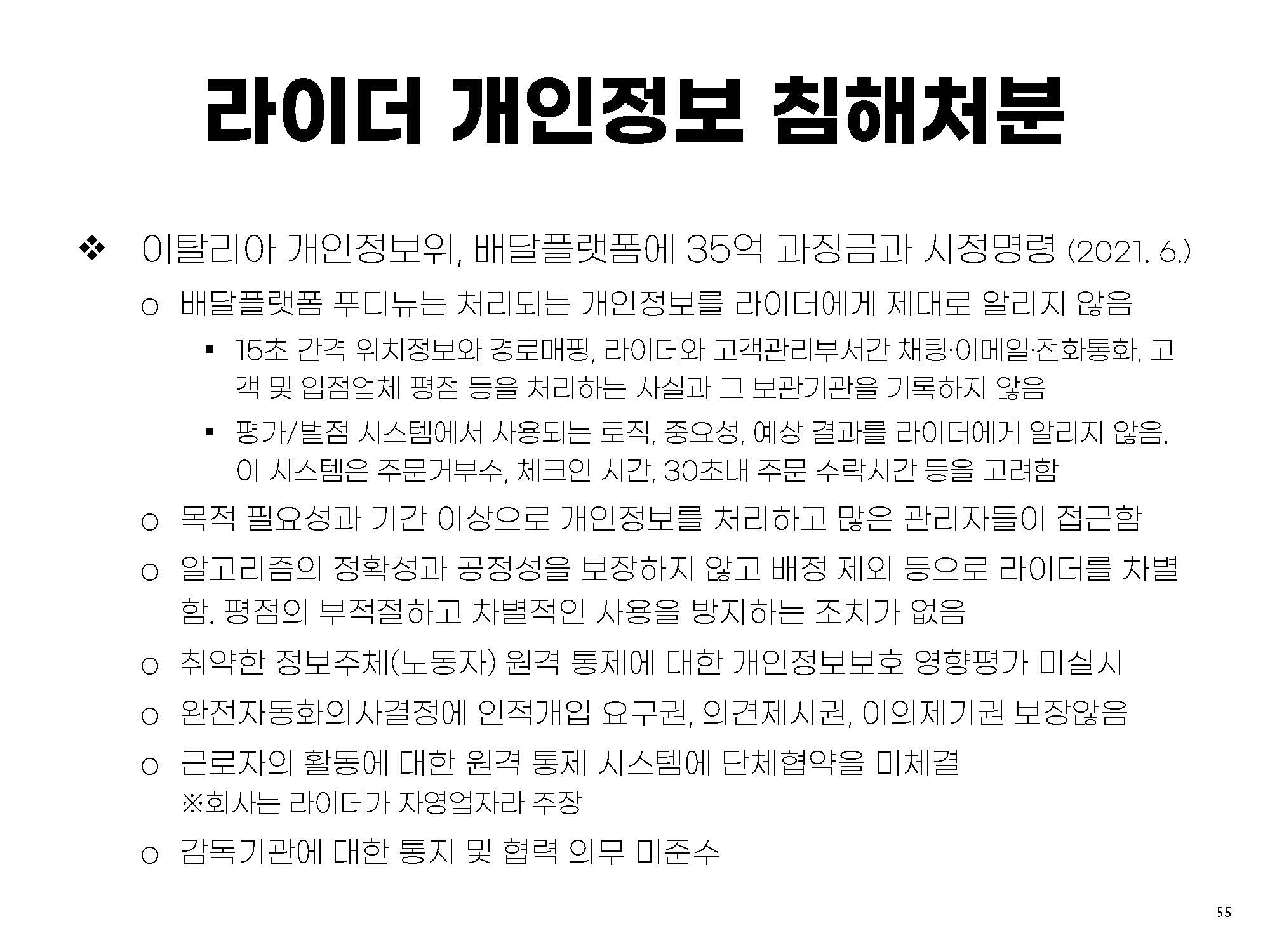 라이더 개인정보 침해처분

❖ 이탈리아 개인정보위, 배달플랫폼에 35억 과징금과 시정명령 (2021. 6.)

○ 배달플랫폼 푸디뉴는 처리되는 개인정보를 라이더에게 제대로 알리지 않음

▪ 15초 간격 위치정보와 경로매핑, 라이더와 고객관리부서간 채팅·이메일·전화통화, 고객 및 입점업체 평점 등을 처리하는 사실과 그 보관기관을 기록하지 않음

▪ 평가/벌점 시스템에서 사용되는 로직, 중요성, 예상 결과를 라이더에게 알리지 않음. 이 시스템은 주문거부수, 체크인 시간, 30초내 주문 수락시간 등을 고려함

○ 목적 필요성과 기간 이상으로 개인정보를 처리하고 많은 관리자들이 접근함

○ 알고리즘의 정확성과 공정성을 보장하지 않고 배정 제외 등으로 라이더를 차별함. 평점의 부적절하고 차별적인 사용을 방지하는 조치가 없음

○ 취약한 정보주체(노동자) 원격 통제에 대한 개인정보보호 영향평가 미실시

○ 완전자동화의사결정에 인적개입 요구권, 의견제시권, 이의제기권 보장않음

○ 근로자의 활동에 대한 원격 통제 시스템에 단체협약을 미체결
※회사는 라이더가 자영업자라 주장

○ 감독기관에 대한 통지 및 협력 의무 미준수

55